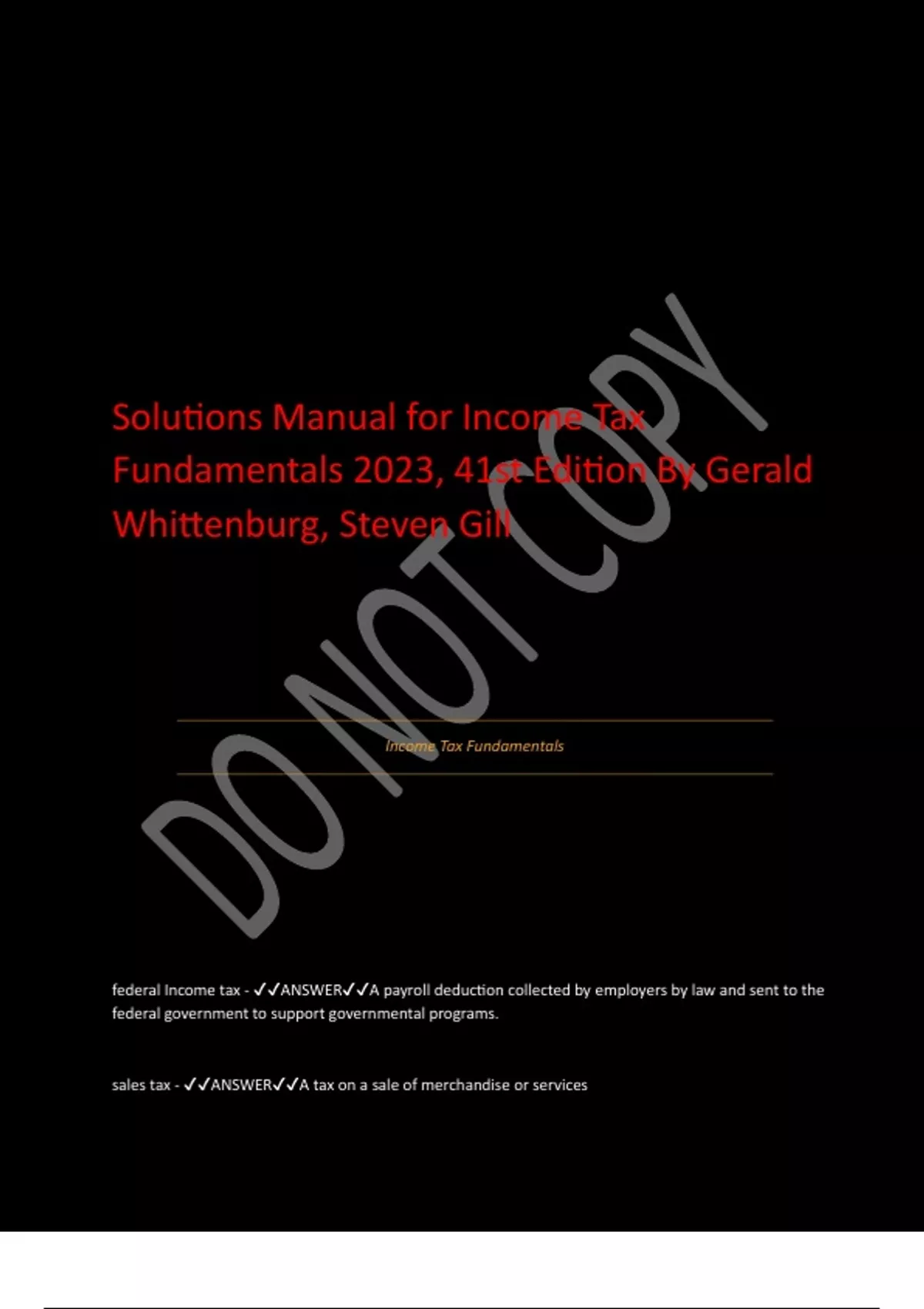 Solutions Manual for Income Tax Fundamentals 2023, 41st Edition By Gerald Whittenburg, Steven Gill

Income Tax Fundamentals

federal Income tax - ✓✓ANSWER✓✓A payroll deduction collected by employers by law and sent to the federal government to support governmental programs.

sales tax - ✓✓ANSWER✓✓A tax on a sale of merchandise or services

DO NOT COPY